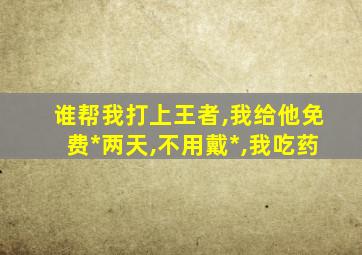 谁帮我打上王者,我给他免费*两天,不用戴*,我吃药